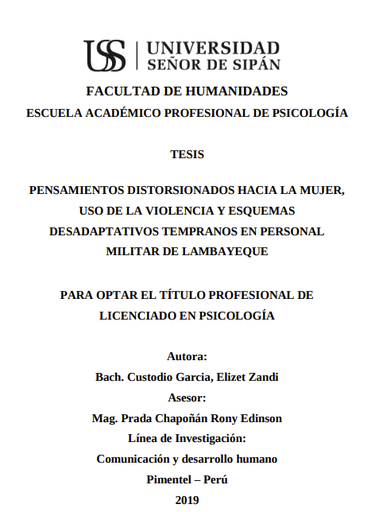 USS | UNIVERSIDAD SEÑOR DE SIPÁN

FACULTAD DE HUMANIDADES
ESCUELA ACADÉMICO PROFESIONAL DE PSICOLOGÍA

TESIS

PENSAMIENTOS DISTORSIONADOS HACIA LA MUJER, USO DE LA VIOLENCIA Y ESQUEMAS DESADAPTATIVOS TEMPRANOS EN PERSONAL MILITAR DE LAMBAYEQUE

PARA OPTAR EL TÍTULO PROFESIONAL DE LICENCIADO EN PSICOLOGÍA

Autora:
Bach. Custodio Garcia, Elizet Zandi
Asesor:
Mag. Prada Chapoñán Rony Edinson
Línea de Investigación:
Comunicación y desarrollo humano
Pimentel – Perú
2019